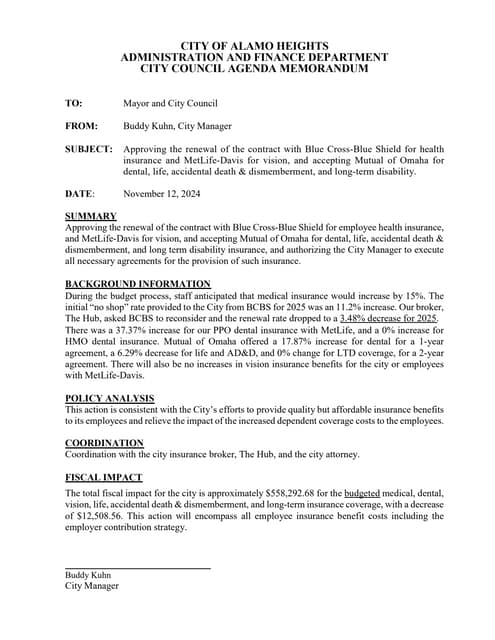 CITY OF ALAMO HEIGHTS
ADMINISTRATION AND FINANCE DEPARTMENT
CITY COUNCIL AGENDA MEMORANDUM

TO: Mayor and City Council

FROM: Buddy Kuhn, City Manager

SUBJECT: Approving the renewal of the contract with Blue Cross-Blue Shield for health insurance and MetLife-Davis for vision, and accepting Mutual of Omaha for dental, life, accidental death & dismemberment, and long-term disability.

DATE: November 12, 2024

SUMMARY
Approving the renewal of the contract with Blue Cross-Blue Shield for employee health insurance, and MetLife-Davis for vision, and accepting Mutual of Omaha for dental, life, accidental death & dismemberment, and long term disability insurance, and authorizing the City Manager to execute all necessary agreements for the provision of such insurance.

BACKGROUND INFORMATION
During the budget process, staff anticipated that medical insurance would increase by 15%. The initial "no shop" rate provided to the City from BCBS for 2025 was an 11.2% increase. Our broker, The Hub, asked BCBS to reconsider and the renewal rate dropped to a 3.48% decrease for 2025. There was a 37.37% increase for our PPO dental insurance with MetLife, and a 0% increase for HMO dental insurance. Mutual of Omaha offered a 17.87% increase for dental for a 1-year agreement, a 6.29% decrease for life and AD&D, and 0% change for LTD coverage, for a 2-year agreement. There will also be no increases in vision insurance benefits for the city or employees with MetLife-Davis.

POLICY ANALYSIS
This action is consistent with the City's efforts to provide quality but affordable insurance benefits to its employees and relieve the impact of the increased dependent coverage costs to the employees.

COORDINATION
Coordination with the city insurance broker, The Hub, and the city attorney.

FISCAL IMPACT
The total fiscal impact for the city is approximately $558,292.68 for the budgeted medical, dental, vision, life, accidental death & dismemberment, and long-term insurance coverage, with a decrease of $12,508.56. This action will encompass all employee insurance benefit costs including the employer contribution strategy.

Buddy Kuhn
City Manager